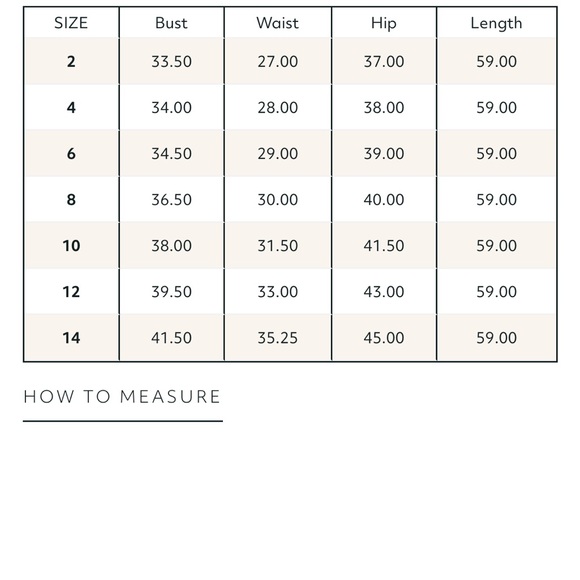 | SIZE | Bust | Waist | Hip | Length |
|---|---|---|---|---|
| 2 | 33.50 | 27.00 | 37.00 | 59.00 |
| 4 | 34.00 | 28.00 | 38.00 | 59.00 |
| 6 | 34.50 | 29.00 | 39.00 | 59.00 |
| 8 | 36.50 | 30.00 | 40.00 | 59.00 |
| 10 | 38.00 | 31.50 | 41.50 | 59.00 |
| 12 | 39.50 | 33.00 | 43.00 | 59.00 |
| 14 | 41.50 | 35.25 | 45.00 | 59.00 |

HOW TO MEASURE